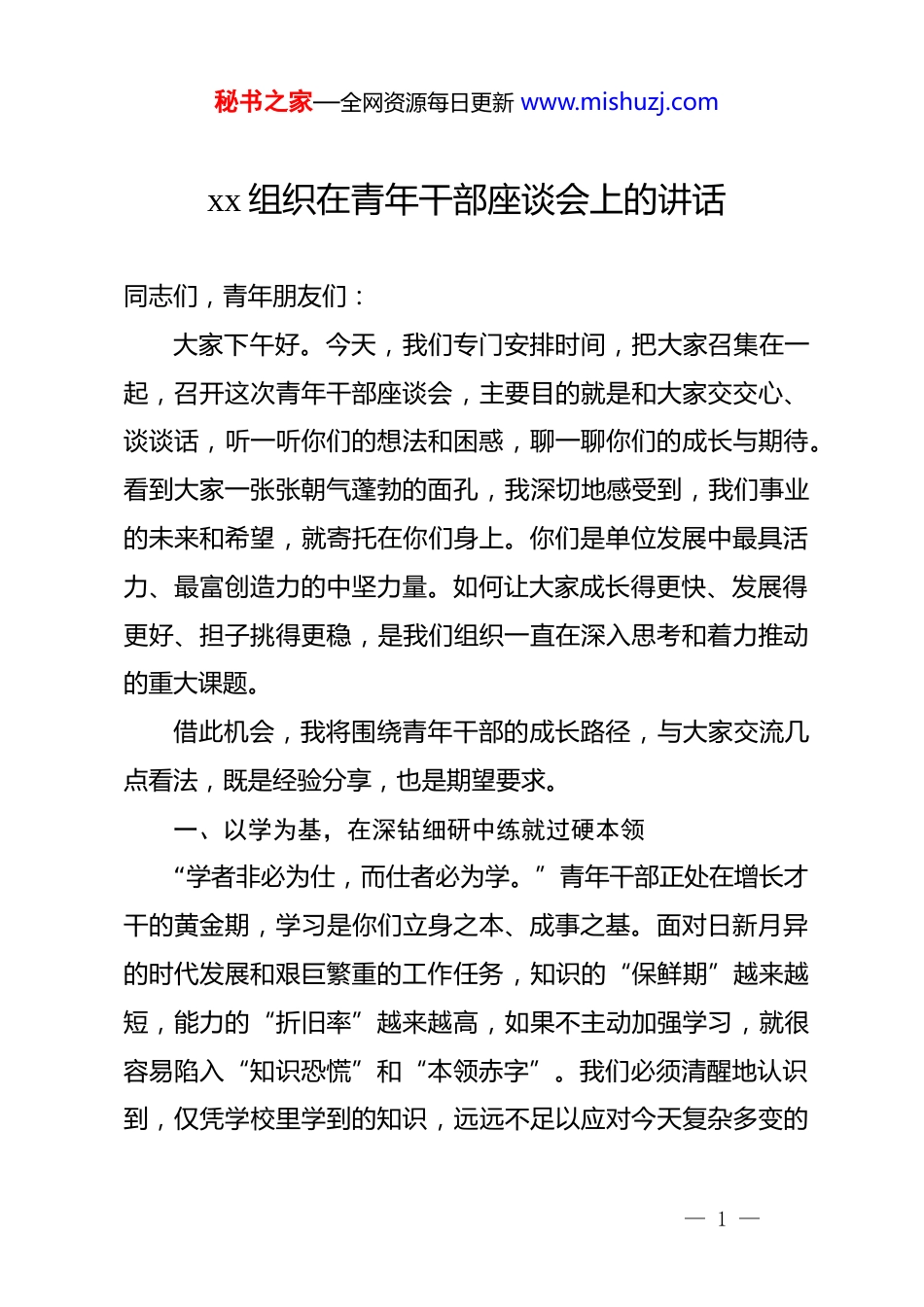 秘书之家—全网资源每日更新 www.mishuzj.com

xx 组织在青年干部座谈会上的讲话

同志们，青年朋友们：

大家下午好。今天，我们专门安排时间，把大家召集在一起，召开这次青年干部座谈会，主要目的就是和大家交交心、谈谈话，听一听你们的想法和困惑，聊一聊你们的成长与期待。看到大家一张张朝气蓬勃的面孔，我深切地感受到，我们事业的未来和希望，就寄托在你们身上。你们是单位发展中最具活力、最富创造力的中坚力量。如何让大家成长得更快、发展得更好、担子挑得更稳，是我们组织一直在深入思考和着力推动的重大课题。

借此机会，我将围绕青年干部的成长路径，与大家交流几点看法，既是经验分享，也是期望要求。

一、以学为基，在深钻细研中练就过硬本领

“学者非必为仕，而仕者必为学。”青年干部正处在增长才干的黄金期，学习是你们立身之本、成事之基。面对日新月异的时代发展和艰巨繁重的工作任务，知识的“保鲜期”越来越短，能力的“折旧率”越来越高，如果不主动加强学习，就很容易陷入“知识恐慌”和“本领赤字”。我们必须清醒地认识到，仅凭学校里学到的知识，远远不足以应对今天复杂多变的

— 1 —